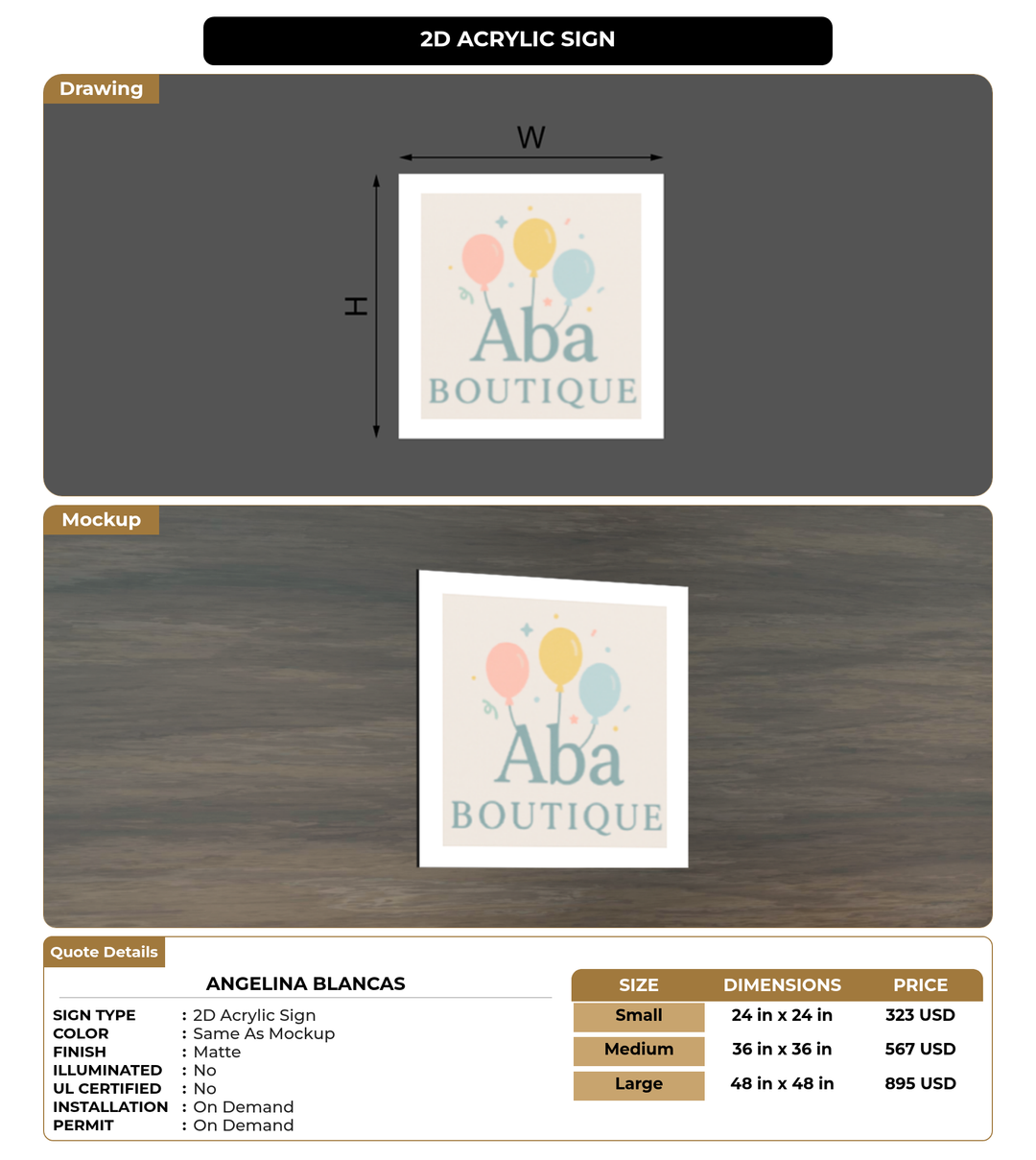 2D ACRYLIC SIGN

Drawing

W

H

Aba
BOUTIQUE

Mockup

Aba
BOUTIQUE

Quote Details

ANGELINA BLANCAS

SIGN TYPE : 2D Acrylic Sign
COLOR : Same As Mockup
FINISH : Matte
ILLUMINATED : No
UL CERTIFIED : No
INSTALLATION : On Demand
PERMIT : On Demand

| SIZE | DIMENSIONS | PRICE |
|---|---|---|
| Small | 24 in x 24 in | 323 USD |
| Medium | 36 in x 36 in | 567 USD |
| Large | 48 in x 48 in | 895 USD |